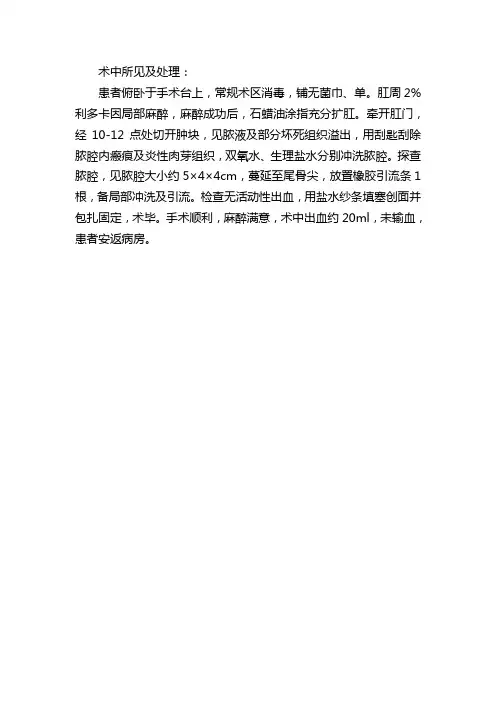 术中所见及处理：

患者俯卧于手术台上，常规术区消毒，铺无菌巾、单。肛周 2%利多卡因局部麻醉，麻醉成功后，石蜡油涂指充分扩肛。牵开肛门，经 10-12 点处切开肿块，见脓液及部分坏死组织溢出，用刮匙刮除脓腔内瘢痕及炎性肉芽组织，双氧水、生理盐水分别冲洗脓腔。探查脓腔，见脓腔大小约 5×4×4cm，蔓延至尾骨尖，放置橡胶引流条 1 根，备局部冲洗及引流。检查无活动性出血，用盐水纱条填塞创面并包扎固定，术毕。手术顺利，麻醉满意，术中出血约 20ml，未输血，患者安返病房。